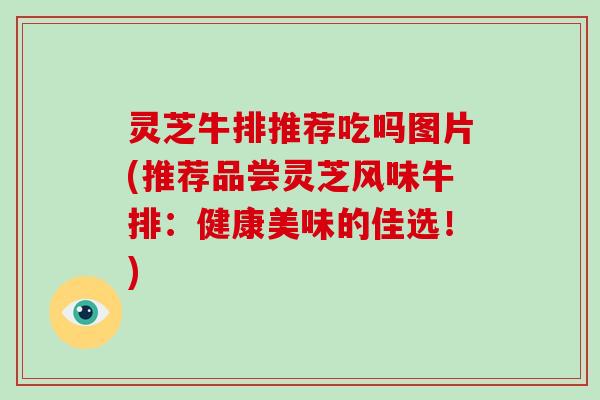 灵芝牛排推荐吃吗图片(推荐品尝灵芝风味牛排：健康美味的佳选！)